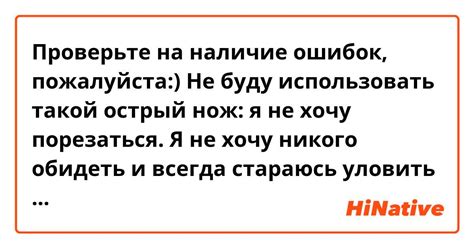 Проверьте на наличие ошибок, пожалуйста:) Не буду использовать такой острый нож: я не хочу порезаться. Я не хочу никого обидеть и всегда стараюсь уловить ...

HiNative